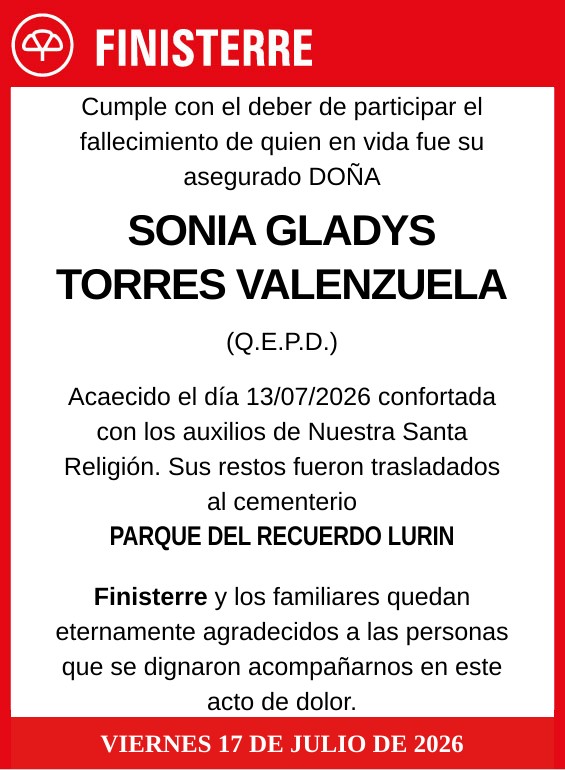 FINISTERRE

Cumple con el deber de participar el fallecimiento de quien en vida fue su asegurado DOÑA

SONIA GLADYS TORRES VALENZUELA

(Q.E.P.D.)

Acaecido el día 13/07/2026 confortada con los auxilios de Nuestra Santa Religión. Sus restos fueron trasladados al cementerio
PARQUE DEL RECUERDO LURIN

Finisterre y los familiares quedan eternamente agradecidos a las personas que se dignaron acompañarnos en este acto de dolor.

VIERNES 17 DE JULIO DE 2026